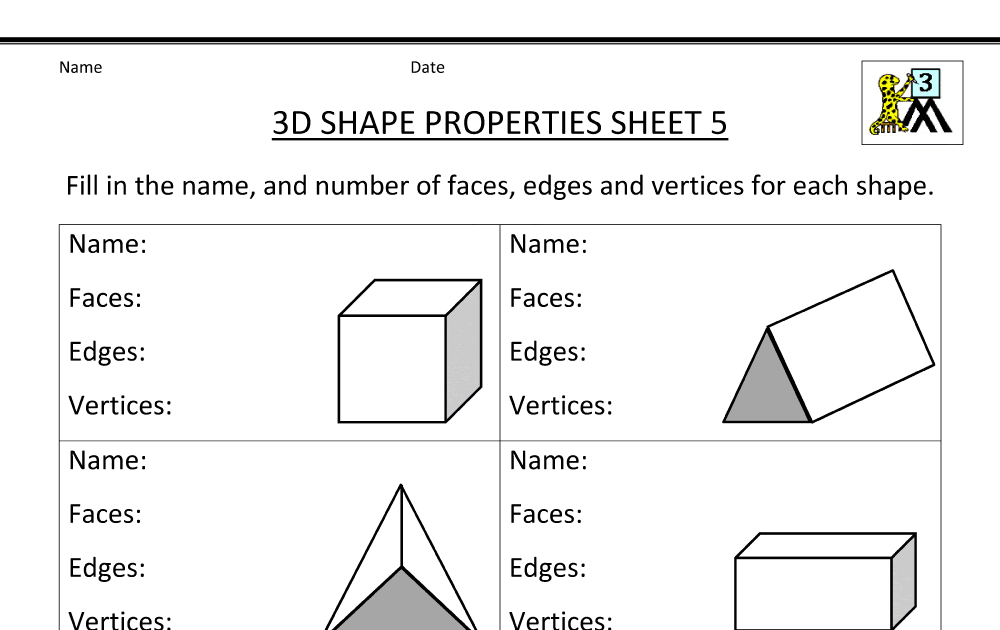 Name Date

3

3D SHAPE PROPERTIES SHEET 5

Fill in the name, and number of faces, edges and vertices for each shape.

Name:

Faces:

Edges:

Vertices:

Name:

Faces:

Edges:

Vertices:

Name:

Faces:

Edges:

Vertices:

Name:

Faces:

Edges:

Vertices: